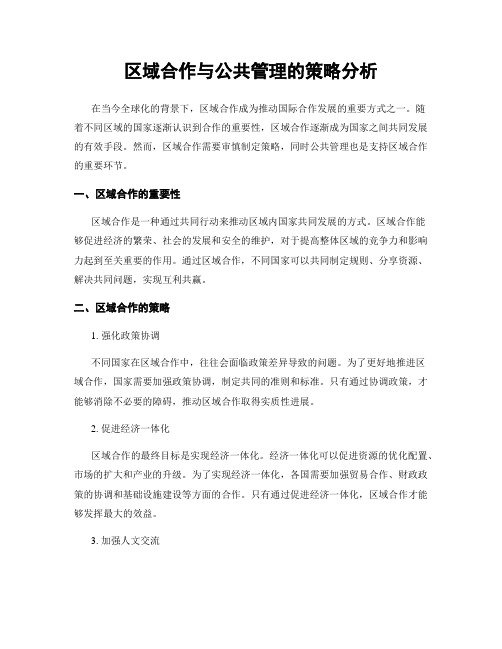 区域合作与公共管理的策略分析

在当今全球化的背景下，区域合作成为推动国际合作发展的重要方式之一。随着不同区域的国家逐渐认识到合作的重要性，区域合作逐渐成为国家之间共同发展的有效手段。然而，区域合作需要审慎制定策略，同时公共管理也是支持区域合作的重要环节。

一、区域合作的重要性

区域合作是一种通过共同行动来推动区域内国家共同发展的方式。区域合作能够促进经济的繁荣、社会的发展和安全的维护，对于提高整体区域的竞争力和影响力起到至关重要的作用。通过区域合作，不同国家可以共同制定规则、分享资源、解决共同问题，实现互利共赢。

二、区域合作的策略

1. 强化政策协调

不同国家在区域合作中，往往会面临政策差异导致的问题。为了更好地推进区域合作，国家需要加强政策协调，制定共同的准则和标准。只有通过协调政策，才能够消除不必要的障碍，推动区域合作取得实质性进展。

2. 促进经济一体化

区域合作的最终目标是实现经济一体化。经济一体化可以促进资源的优化配置、市场的扩大和产业的升级。为了实现经济一体化，各国需要加强贸易合作、财政政策的协调和基础设施建设等方面的合作。只有通过促进经济一体化，区域合作才能够发挥最大的效益。

3. 加强人文交流